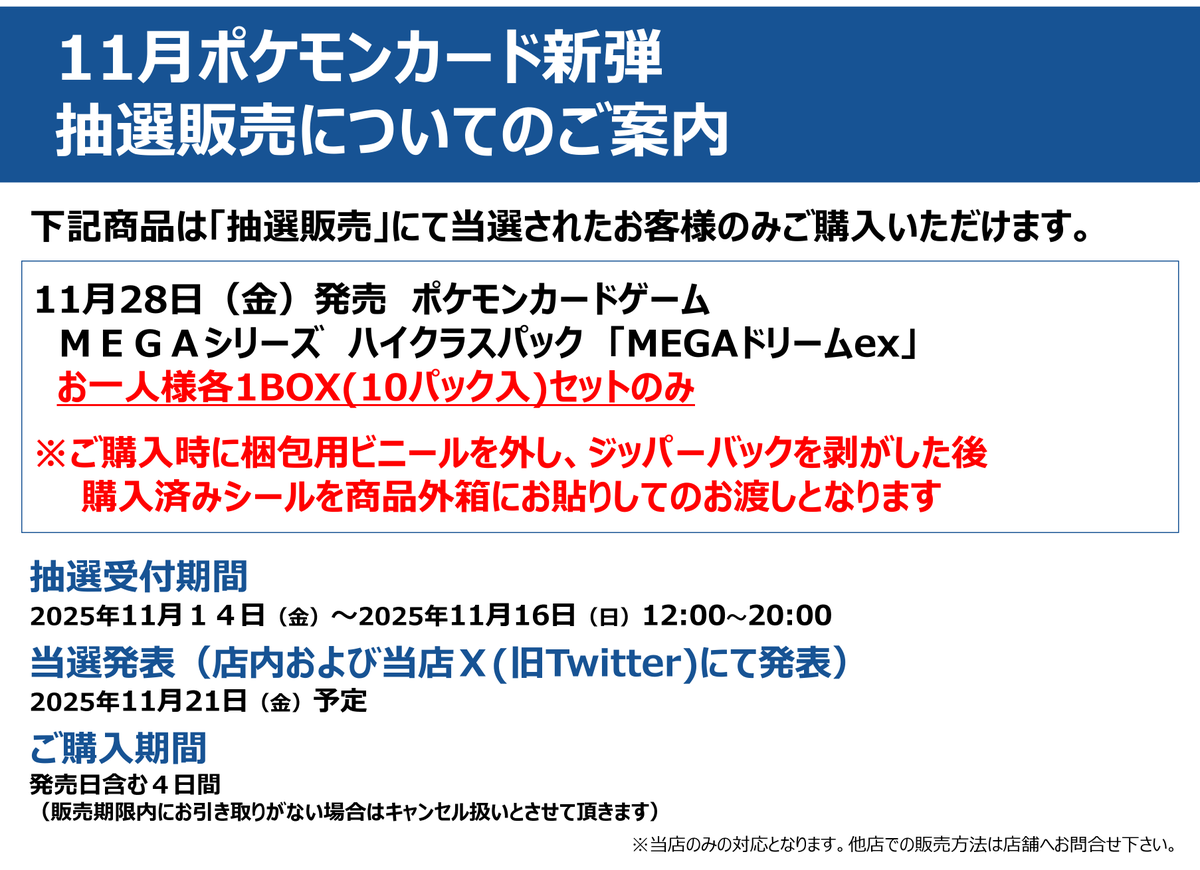 11月ポケモンカード新弾
抽選販売についてのご案内

下記商品は「抽選販売」にて当選されたお客様のみご購入いただけます。

11月28日（金）発売　ポケモンカードゲーム
ＭＥＧＡシリーズ　ハイクラスパック 「MEGAドリームex」
お一人様各1BOX(10パック入)セットのみ

※ご購入時に梱包用ビニールを外し、ジッパーバックを剥がした後
購入済みシールを商品外箱にお貼りしてのお渡しとなります

抽選受付期間
2025年11月１４日（金）～2025年11月16日（日）12:00～20:00
当選発表（店内および当店Ｘ(旧Twitter)にて発表）
2025年11月21日（金）予定
ご購入期間
発売日含む４日間
（販売期限内にお引き取りがない場合はキャンセル扱いとさせて頂きます）
※当店のみの対応となります。他店での販売方法は店舗へお問合せ下さい。